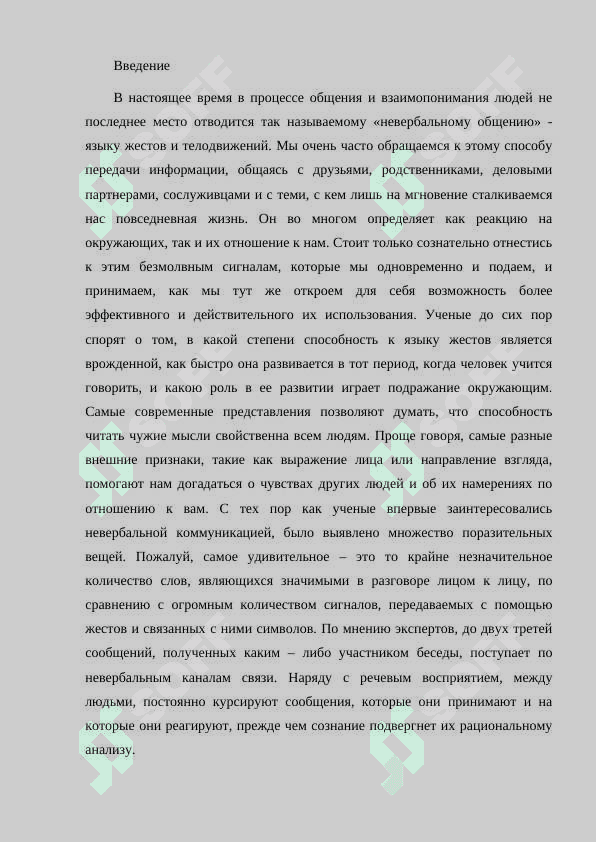 Введение

В настоящее время в процессе общения и взаимопонимания людей не последнее место отводится так называемому «невербальному общению» - языку жестов и телодвижений. Мы очень часто обращаемся к этому способу передачи информации, общаясь с друзьями, родственниками, деловыми партнерами, сослуживцами и с теми, с кем лишь на мгновение сталкиваемся нас повседневная жизнь. Он во многом определяет как реакцию на окружающих, так и их отношение к нам. Стоит только сознательно отнестись к этим безмолвным сигналам, которые мы одновременно и подаем, и принимаем, как мы тут же откроем для себя возможность более эффективного и действительного их использования. Ученые до сих пор спорят о том, в какой степени способность к языку жестов является врожденной, как быстро она развивается в тот период, когда человек учится говорить, и какою роль в ее развитии играет подражание окружающим. Самые современные представления позволяют думать, что способность читать чужие мысли свойственна всем людям. Проще говоря, самые разные внешние признаки, такие как выражение лица или направление взгляда, помогают нам догадаться о чувствах других людей и об их намерениях по отношению к вам. С тех пор как ученые впервые заинтересовались невербальной коммуникацией, было выявлено множество поразительных вещей. Пожалуй, самое удивительное – это то крайне незначительное количество слов, являющихся значимыми в разговоре лицом к лицу, по сравнению с огромным количеством сигналов, передаваемых с помощью жестов и связанных с ними символов. По мнению экспертов, до двух третей сообщений, полученных каким – либо участником беседы, поступает по невербальным каналам связи. Наряду с речевым восприятием, между людьми, постоянно курсируют сообщения, которые они принимают и на которые они реагируют, прежде чем сознание подвергнет их рациональному анализу.